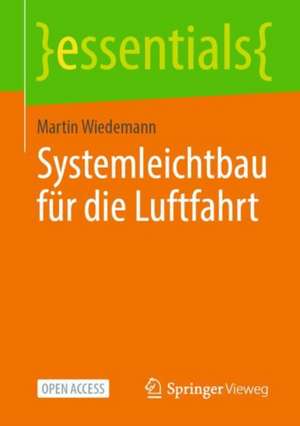 }essentials{

Martin Wiedemann

Systemleichtbau für die Luftfahrt

OPEN ACCESS

Springer Vieweg